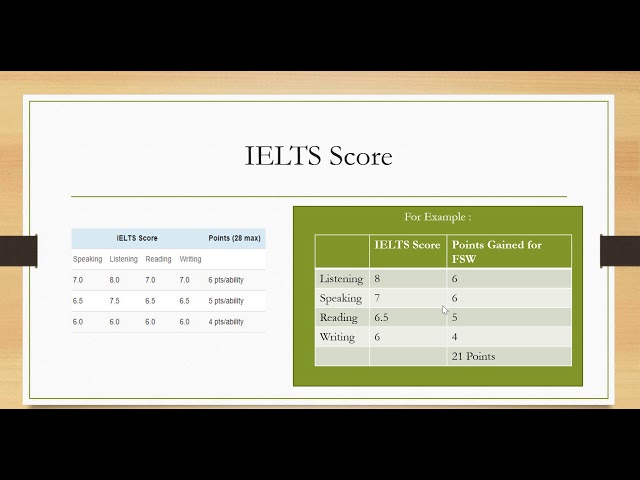 IELTS Score

| IELTS Score | | | | Points (28 max) |
|---|---|---|---|---|
| Speaking | Listening | Reading | Writing | |
| 7.0 | 8.0 | 7.0 | 7.0 | 6 pts/ability |
| 6.5 | 7.5 | 6.5 | 6.5 | 5 pts/ability |
| 6.0 | 6.0 | 6.0 | 6.0 | 4 pts/ability |

For Example :

| | IELTS Score | Points Gained for FSW |
|---|---|---|
| Listening | 8 | 6 |
| Speaking | 7 | 6 |
| Reading | 6.5 | 5 |
| Writing | 6 | 4 |
| | | 21 Points |